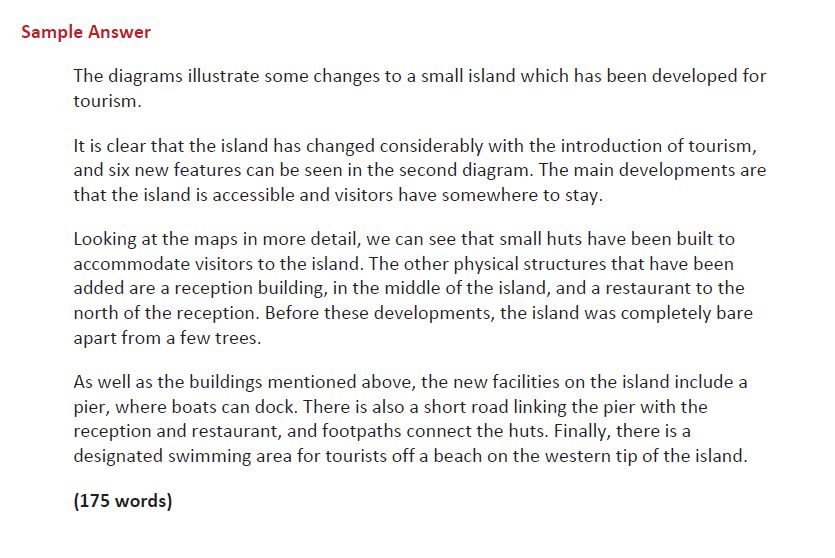 Sample Answer

The diagrams illustrate some changes to a small island which has been developed for tourism.

It is clear that the island has changed considerably with the introduction of tourism, and six new features can be seen in the second diagram. The main developments are that the island is accessible and visitors have somewhere to stay.

Looking at the maps in more detail, we can see that small huts have been built to accommodate visitors to the island. The other physical structures that have been added are a reception building, in the middle of the island, and a restaurant to the north of the reception. Before these developments, the island was completely bare apart from a few trees.

As well as the buildings mentioned above, the new facilities on the island include a pier, where boats can dock. There is also a short road linking the pier with the reception and restaurant, and footpaths connect the huts. Finally, there is a designated swimming area for tourists off a beach on the western tip of the island.

(175 words)